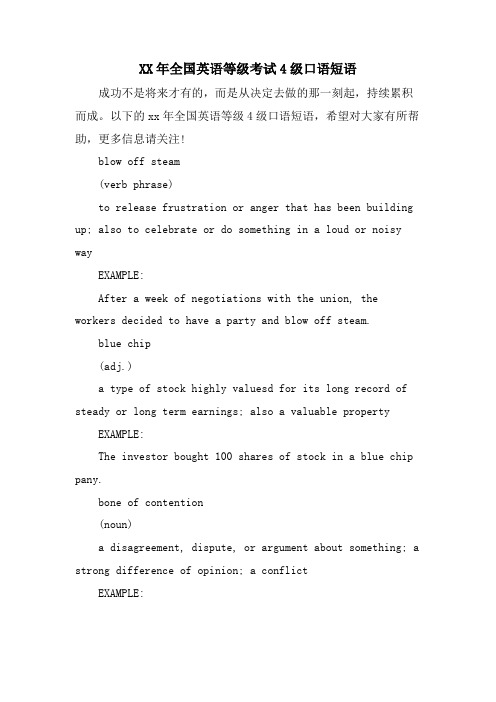 XX年全国英语等级考试4级口语短语

成功不是将来才有的，而是从决定去做的那一刻起，持续累积而成。以下的xx年全国英语等级4级口语短语，希望对大家有所帮助，更多信息请关注!

blow off steam

(verb phrase)

to release frustration or anger that has been building up; also to celebrate or do something in a loud or noisy way

EXAMPLE:

After a week of negotiations with the union, the workers decided to have a party and blow off steam.

blue chip

(adj.)

a type of stock highly valuesd for its long record of steady or long term earnings; also a valuable property

EXAMPLE:

The investor bought 100 shares of stock in a blue chip pany.

bone of contention

(noun)

a disagreement, dispute, or argument about something; a strong difference of opinion; a conflict

EXAMPLE: